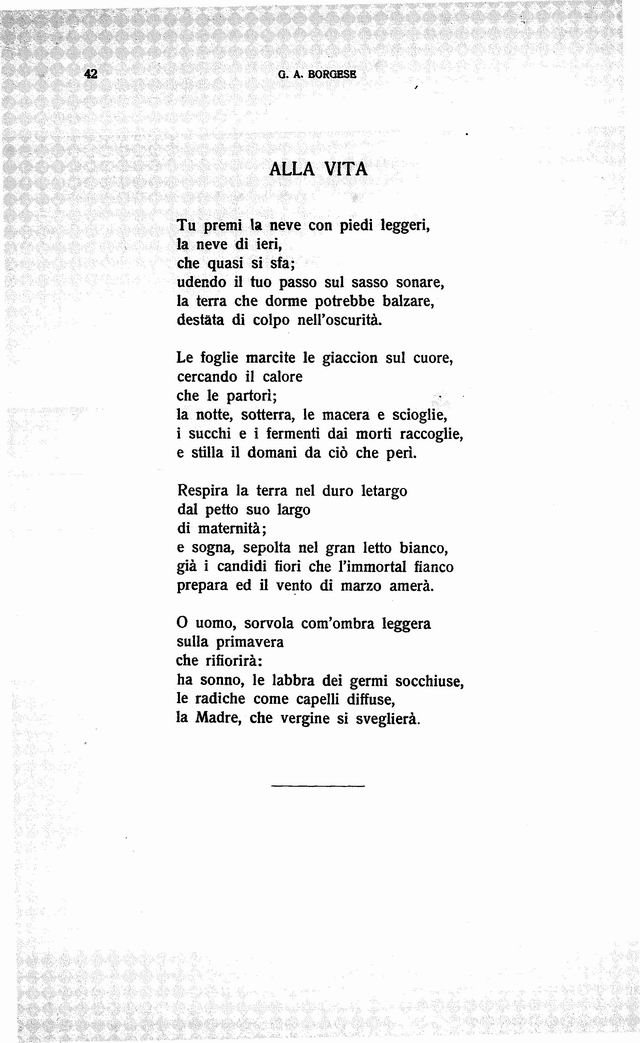 42 G. A. BORGESE

ALLA VITA

Tu premi la neve con piedi leggeri,
la neve di ieri,
che quasi si sfa;
udendo il tuo passo sul sasso sonare,
la terra che dorme potrebbe balzare,
destata di colpo nell'oscurità.

Le foglie marcite le giaccion sul cuore,
cercando il calore
che le partorì;
la notte, sotterra, le macera e scioglie,
i succhi e i fermenti dai morti raccoglie,
e stilla il domani da ciò che perì.

Respira la terra nel duro letargo
dal petto suo largo
di maternità;
e sogna, sepolta nel gran letto bianco,
già i candidi fiori che l'immortal fianco
prepara ed il vento di marzo amerà.

O uomo, sorvola com'ombra leggera
sulla primavera
che rifiorirà:
ha sonno, le labbra dei germi socchiuse,
le radiche come capelli diffuse,
la Madre, che vergine si sveglierà.